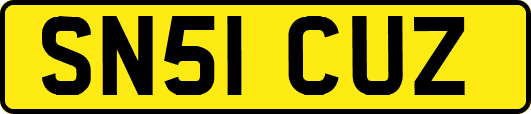 SN51 CUZ